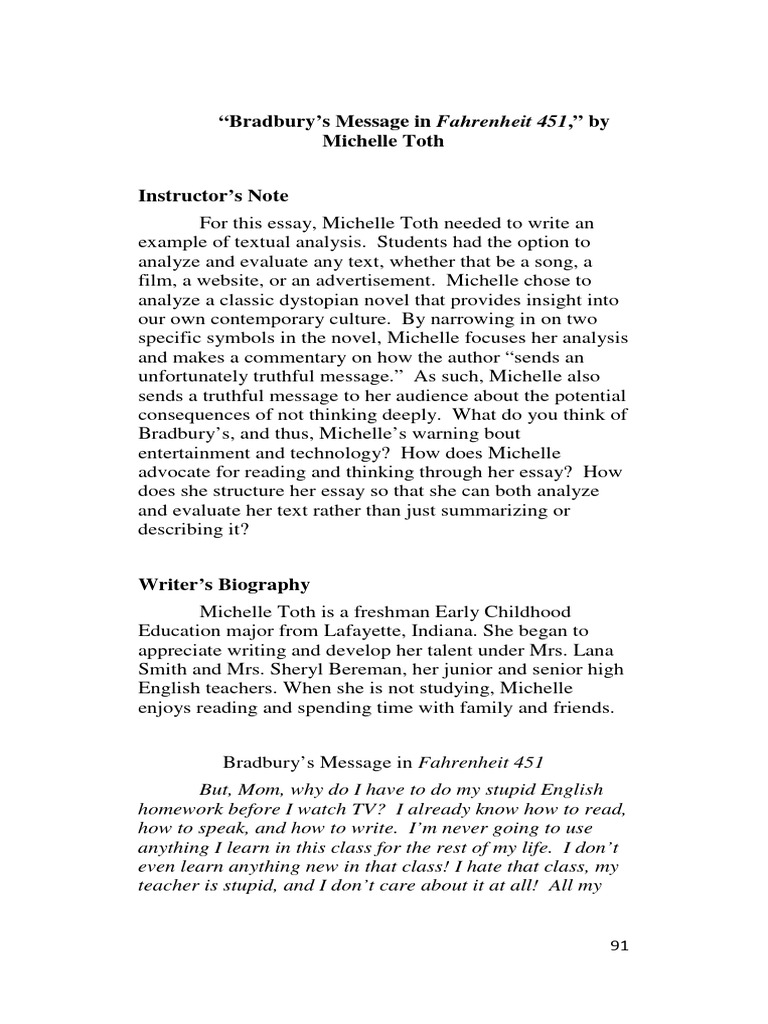 “Bradbury’s Message in Fahrenheit 451,” by Michelle Toth

Instructor’s Note

For this essay, Michelle Toth needed to write an example of textual analysis. Students had the option to analyze and evaluate any text, whether that be a song, a film, a website, or an advertisement. Michelle chose to analyze a classic dystopian novel that provides insight into our own contemporary culture. By narrowing in on two specific symbols in the novel, Michelle focuses her analysis and makes a commentary on how the author “sends an unfortunately truthful message.” As such, Michelle also sends a truthful message to her audience about the potential consequences of not thinking deeply. What do you think of Bradbury’s, and thus, Michelle’s warning bout entertainment and technology? How does Michelle advocate for reading and thinking through her essay? How does she structure her essay so that she can both analyze and evaluate her text rather than just summarizing or describing it?

Writer’s Biography

Michelle Toth is a freshman Early Childhood Education major from Lafayette, Indiana. She began to appreciate writing and develop her talent under Mrs. Lana Smith and Mrs. Sheryl Bereman, her junior and senior high English teachers. When she is not studying, Michelle enjoys reading and spending time with family and friends.

Bradbury’s Message in Fahrenheit 451

But, Mom, why do I have to do my stupid English homework before I watch TV? I already know how to read, how to speak, and how to write. I’m never going to use anything I learn in this class for the rest of my life. I don’t even learn anything new in that class! I hate that class, my teacher is stupid, and I don’t care about it at all! All my

91